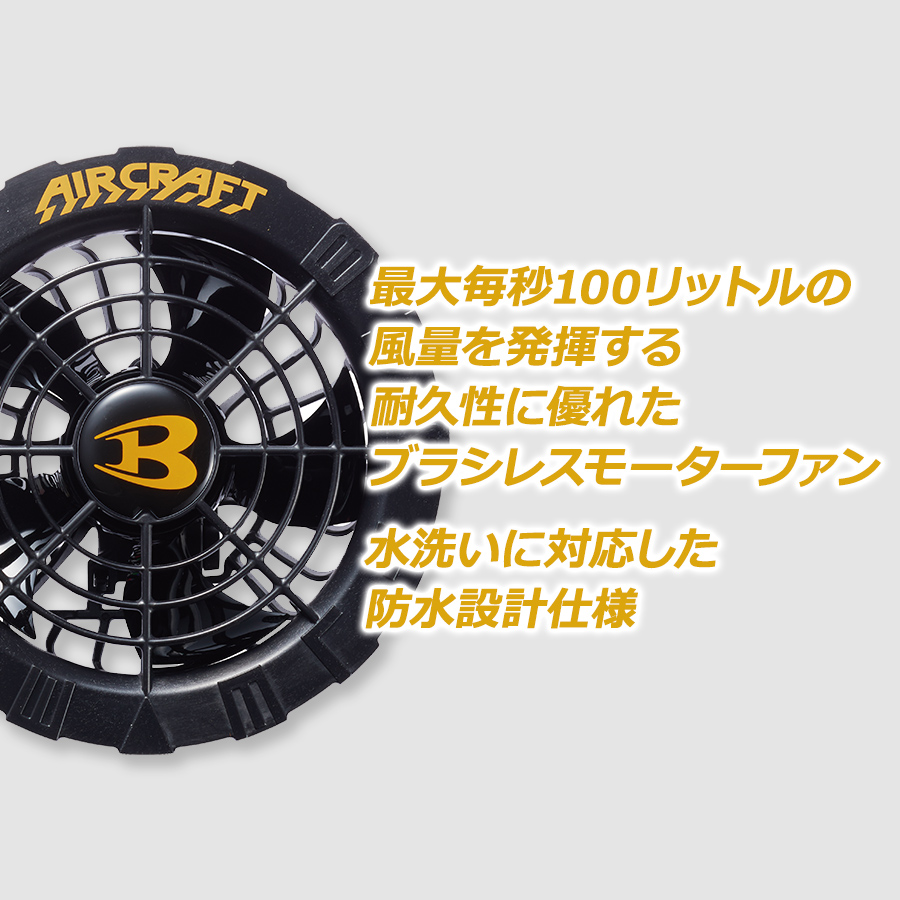 AIRCRAFT

B

最大毎秒100リットルの
風量を発揮する
耐久性に優れた
ブラシレスモーターファン

水洗いに対応した
防水設計仕様